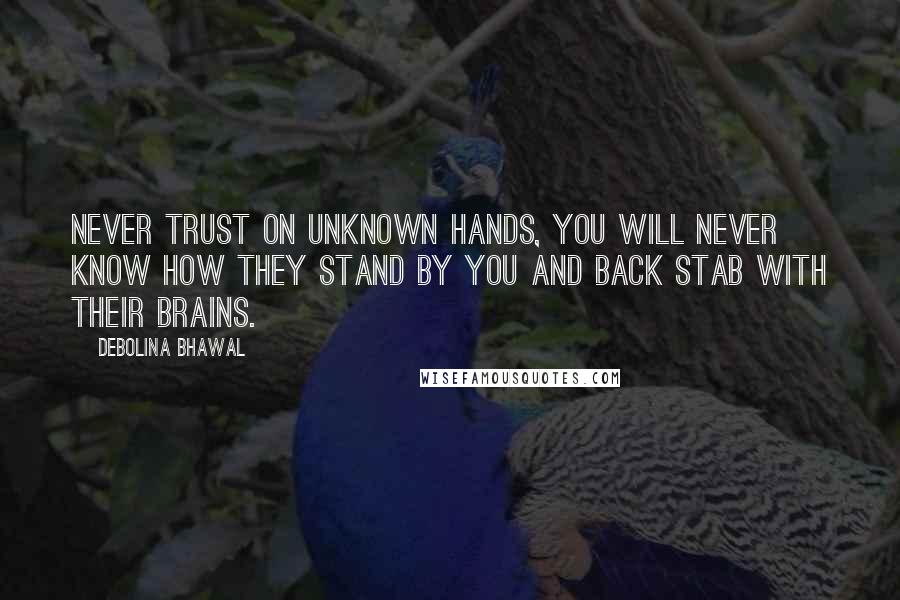 NEVER TRUST ON UNKNOWN HANDS, YOU WILL NEVER KNOW HOW THEY STAND BY YOU AND BACK STAB WITH THEIR BRAINS.

DEBOLINA BHAWAL

WISEFAMOUSQUOTES.COM